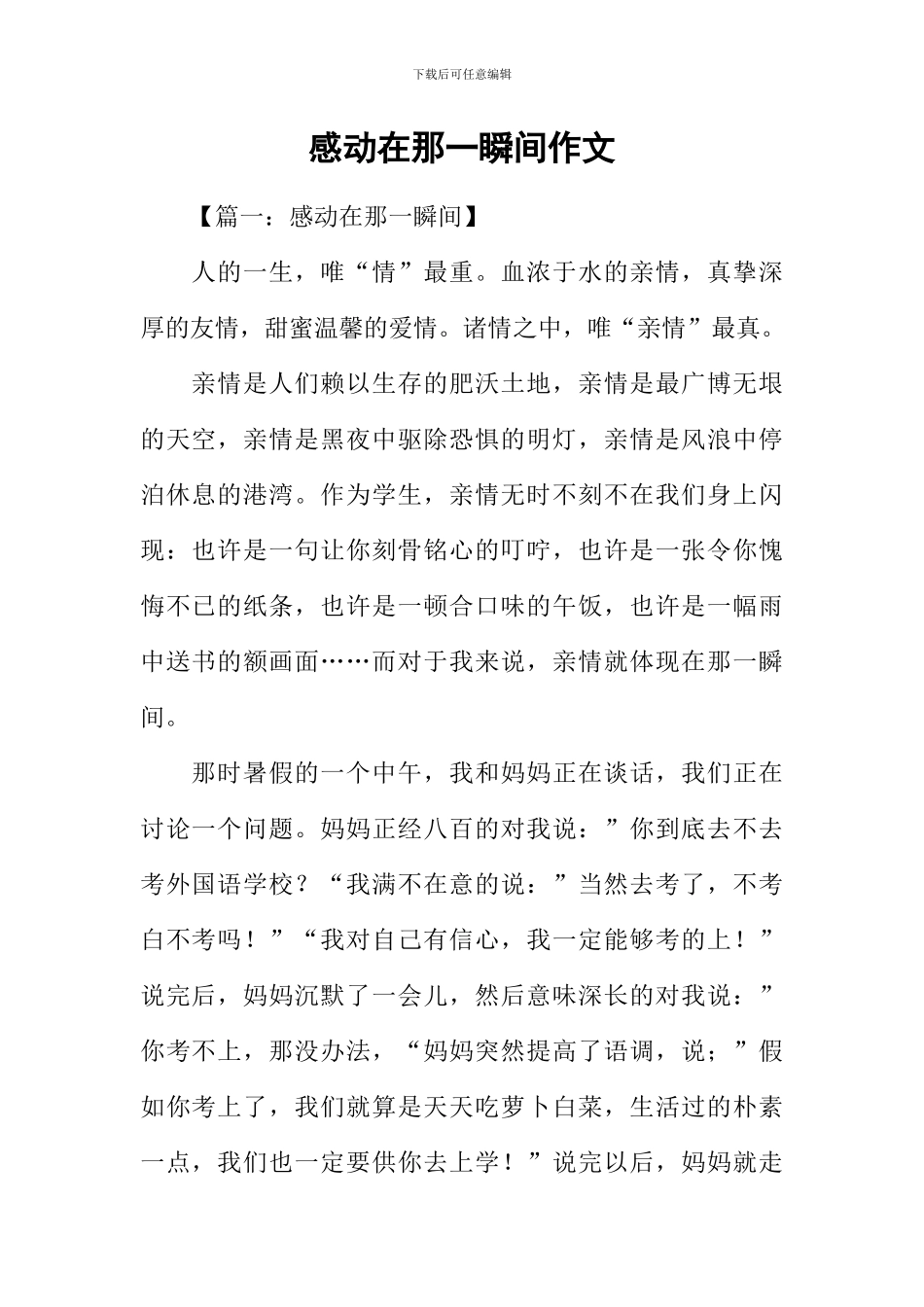 下载后可任意编辑

感动在那一瞬间作文

【篇一：感动在那一瞬间】

人的一生，唯“情”最重。血浓于水的亲情，真挚深厚的友情，甜蜜温馨的爱情。诸情之中，唯“亲情”最真。

亲情是人们赖以生存的肥沃土地，亲情是最广博无垠的天空，亲情是黑夜中驱除恐惧的明灯，亲情是风浪中停泊休息的港湾。作为学生，亲情无时不刻不在我们身上闪现：也许是一句让你刻骨铭心的叮咛，也许是一张令你愧悔不已的纸条，也许是一顿合口味的午饭，也许是一幅雨中送书的额画面……而对于我来说，亲情就体现在那一瞬间。

那时暑假的一个中午，我和妈妈正在谈话，我们正在讨论一个问题。妈妈正经八百的对我说：”你到底去不去考外国语学校？“我满不在意的说：”当然去考了，不考白不考吗！”“我对自己有信心，我一定能够考的上！”说完后，妈妈沉默了一会儿，然后意味深长的对我说：”你考不上，那没办法，“妈妈突然提高了语调，说；”假如你考上了，我们就算是天天吃萝卜白菜，生活过的朴素一点，我们也一定要供你去上学！”说完以后，妈妈就走